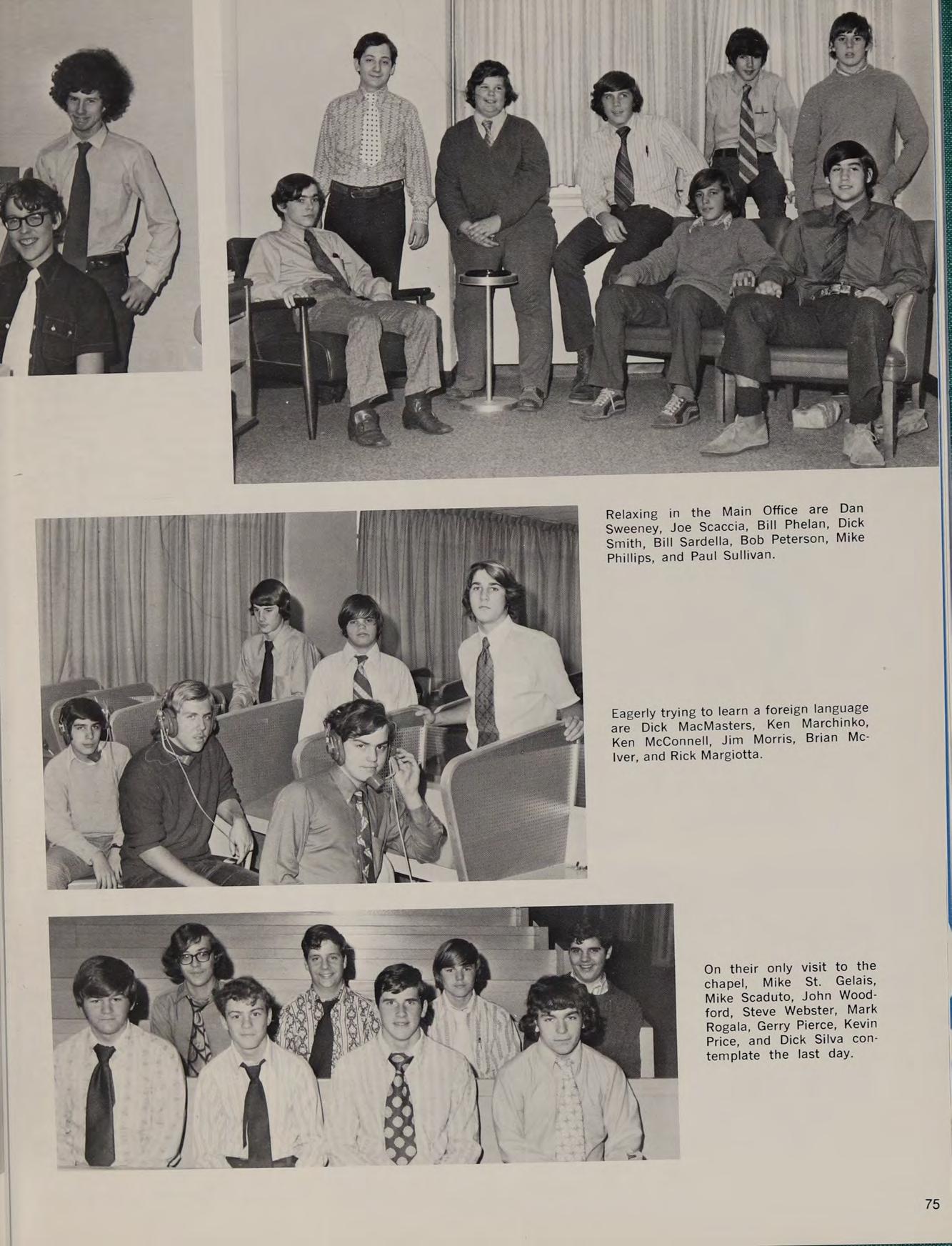 Relaxing in the Main Office are Dan Sweeney, Joe Scaccia, Bill Phelan, Dick Smith, Bill Sardella, Bob Peterson, Mike Phillips, and Paul Sullivan.

Eagerly trying to learn a foreign language are Dick MacMasters, Ken Marchinko, Ken McConnell, Jim Morris, Brian McIver, and Rick Margiotta.

On their only visit to the chapel, Mike St. Gelais, Mike Scaduto, John Woodford, Steve Webster, Mark Rogala, Gerry Pierce, Kevin Price, and Dick Silva contemplate the last day.

75